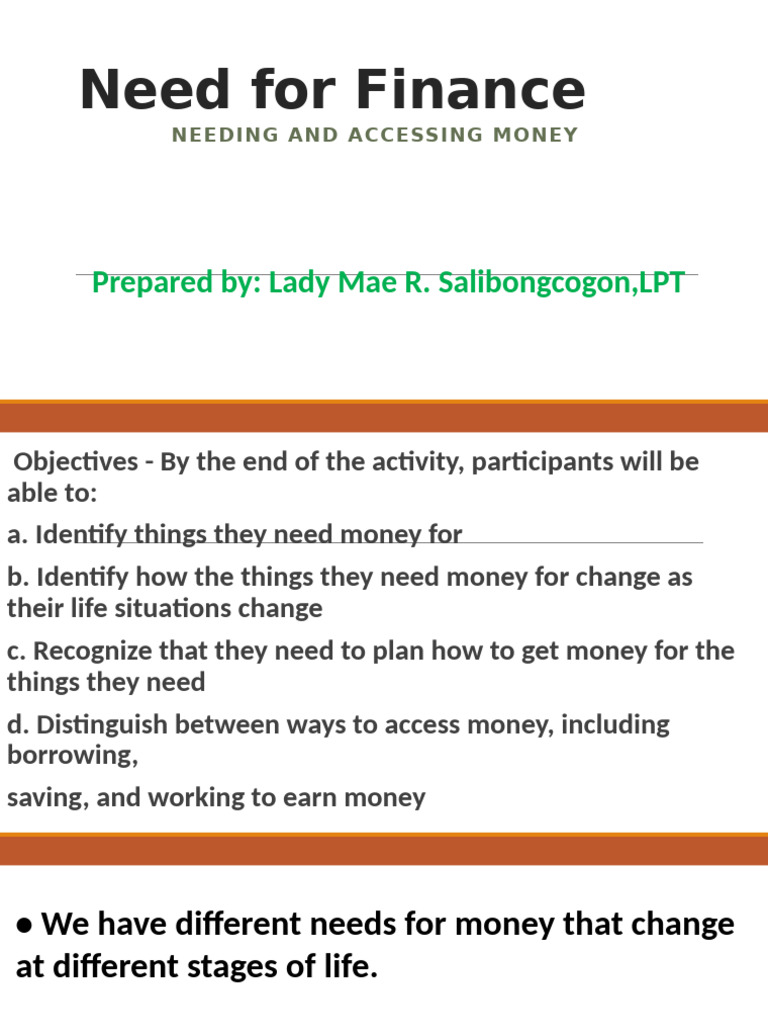 Need for Finance

NEEDING AND ACCESSING MONEY

Prepared by: Lady Mae R. Salibongcogon,LPT

Objectives - By the end of the activity, participants will be able to:

a. Identify things they need money for

b. Identify how the things they need money for change as their life situations change

c. Recognize that they need to plan how to get money for the things they need

d. Distinguish between ways to access money, including borrowing,

saving, and working to earn money

• We have different needs for money that change at different stages of life.